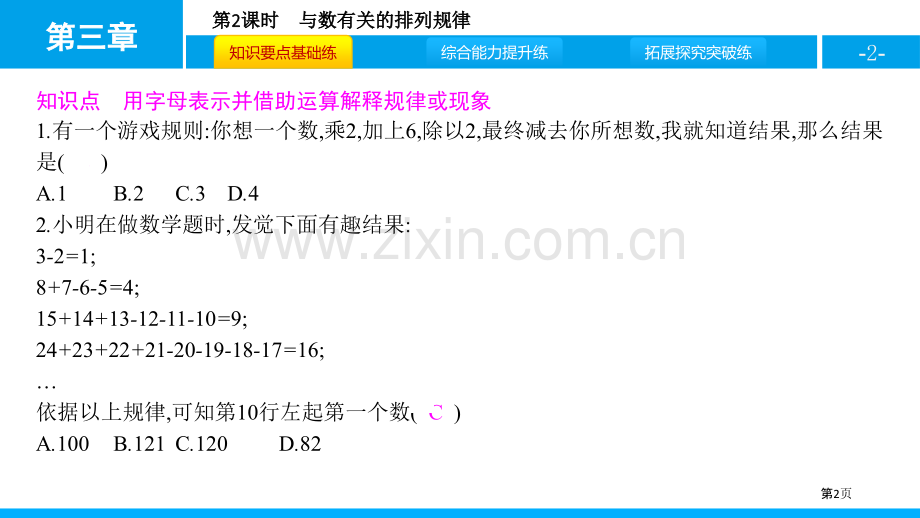 第三章

第2课时　与数有关的排列规律

知识要点基础练

综合能力提升练

拓展探究突破练

-2-

知识点　用字母表示并借助运算解释规律或现象

1.有一个游戏规则:你想一个数,乘2,加上6,除以2,最终减去你所想数,我就知道结果,那么结果是(　　)

A.1　　B.2　　C.3　　D.4

2.小明在做数学题时,发觉下面有趣结果:

3-2=1;

8+7-6-5=4;

15+14+13-12-11-10=9;

24+23+22+21-20-19-18-17=16;

…

依据以上规律,可知第10行左起第一个数( C )

A.100　B.121　C.120　　D.82

www.zixin.com.cn

第2页